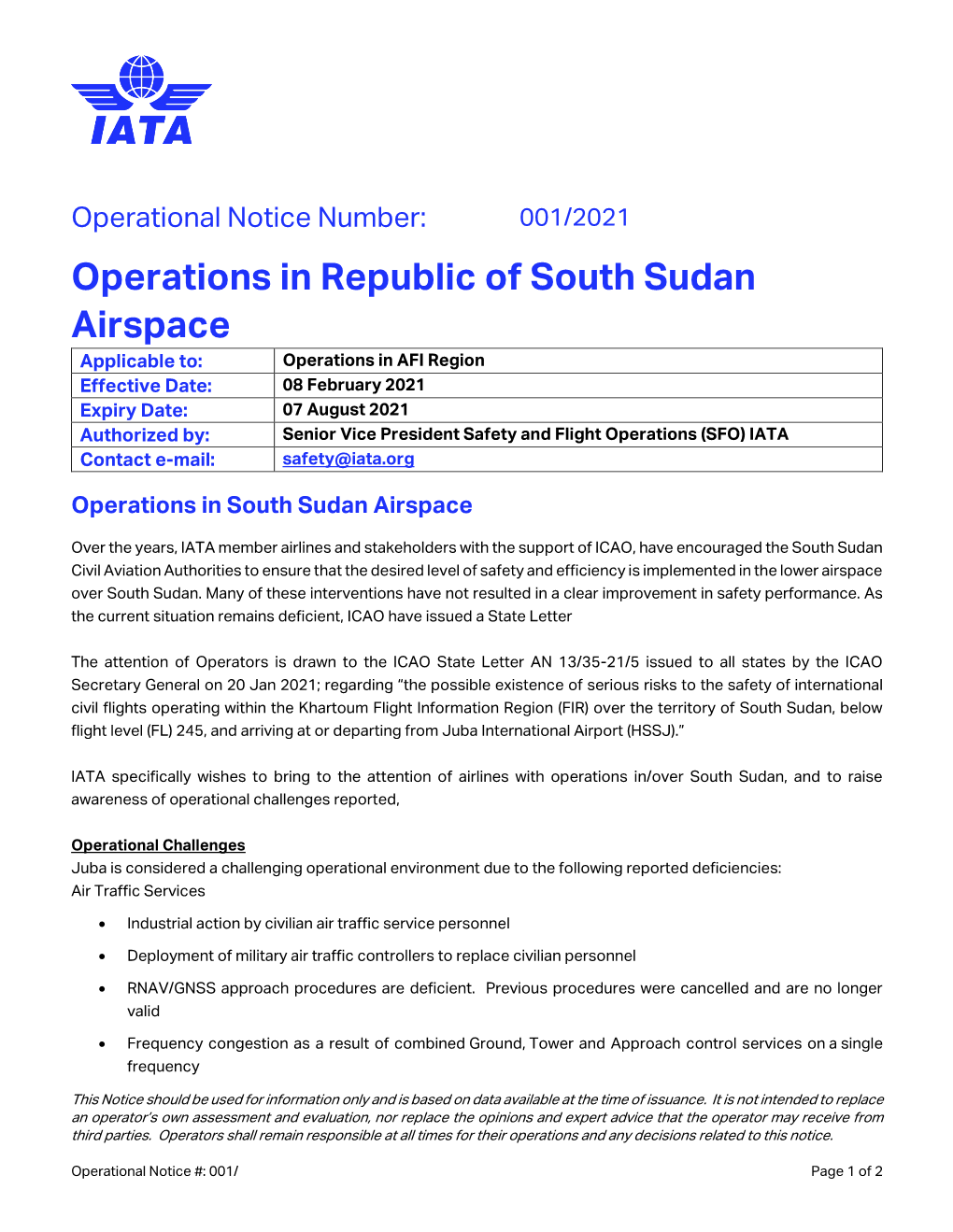 IATA

Operational Notice Number: 001/2021

Operations in Republic of South Sudan Airspace

| Applicable to: | Operations in AFI Region |
|---|---|
| Effective Date: | 08 February 2021 |
| Expiry Date: | 07 August 2021 |
| Authorized by: | Senior Vice President Safety and Flight Operations (SFO) IATA |
| Contact e-mail: | safety@iata.org |

Operations in South Sudan Airspace

Over the years, IATA member airlines and stakeholders with the support of ICAO, have encouraged the South Sudan Civil Aviation Authorities to ensure that the desired level of safety and efficiency is implemented in the lower airspace over South Sudan. Many of these interventions have not resulted in a clear improvement in safety performance. As the current situation remains deficient, ICAO have issued a State Letter

The attention of Operators is drawn to the ICAO State Letter AN 13/35-21/5 issued to all states by the ICAO Secretary General on 20 Jan 2021; regarding "the possible existence of serious risks to the safety of international civil flights operating within the Khartoum Flight Information Region (FIR) over the territory of South Sudan, below flight level (FL) 245, and arriving at or departing from Juba International Airport (HSSJ)."

IATA specifically wishes to bring to the attention of airlines with operations in/over South Sudan, and to raise awareness of operational challenges reported,

Operational Challenges
Juba is considered a challenging operational environment due to the following reported deficiencies:
Air Traffic Services

• Industrial action by civilian air traffic service personnel
• Deployment of military air traffic controllers to replace civilian personnel
• RNAV/GNSS approach procedures are deficient. Previous procedures were cancelled and are no longer valid
• Frequency congestion as a result of combined Ground, Tower and Approach control services on a single frequency

This Notice should be used for information only and is based on data available at the time of issuance. It is not intended to replace an operator's own assessment and evaluation, nor replace the opinions and expert advice that the operator may receive from third parties. Operators shall remain responsible at all times for their operations and any decisions related to this notice.

Operational Notice #: 001/ Page 1 of 2